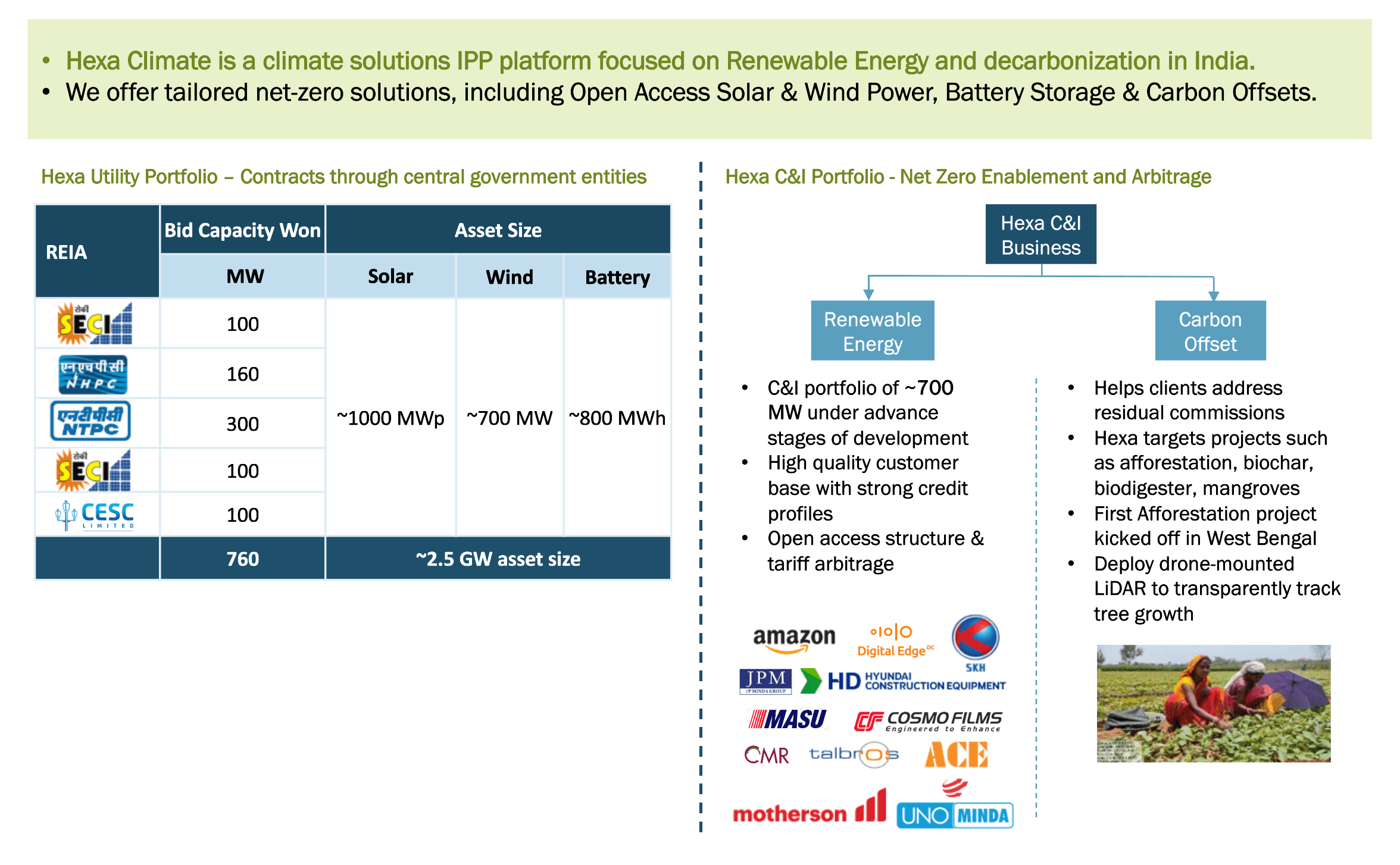 • Hexa Climate is a climate solutions IPP platform focused on Renewable Energy and decarbonization in India.
• We offer tailored net-zero solutions, including Open Access Solar & Wind Power, Battery Storage & Carbon Offsets.

Hexa Utility Portfolio – Contracts through central government entities

| REIA | Bid Capacity Won | Asset Size | | |
|---|---|---|---|---|
| | MW | Solar | Wind | Battery |
| सेकी SECI | 100 | ~1000 MWp | ~700 MW | ~800 MWh |
| एनएचपीसी NHPC | 160 | | | |
| एनटीपीसी NTPC | 300 | | | |
| सेकी SECI | 100 | | | |
| CESC LIMITED | 100 | | | |
| | 760 | ~2.5 GW asset size | | |

Hexa C&I Portfolio - Net Zero Enablement and Arbitrage

Hexa C&I Business

Renewable Energy

Carbon Offset

• C&I portfolio of ~700 MW under advance stages of development
• High quality customer base with strong credit profiles
• Open access structure & tariff arbitrage

amazon Digital Edge DC SKH JPM JP MINDA GROUP HD HYUNDAI CONSTRUCTION EQUIPMENT MASU CF COSMO FILMS Engineered to Enhance CMR talbros ACE motherson UNO MINDA

• Helps clients address residual commissions
• Hexa targets projects such as afforestation, biochar, biodigester, mangroves
• First Afforestation project kicked off in West Bengal
• Deploy drone-mounted LiDAR to transparently track tree growth